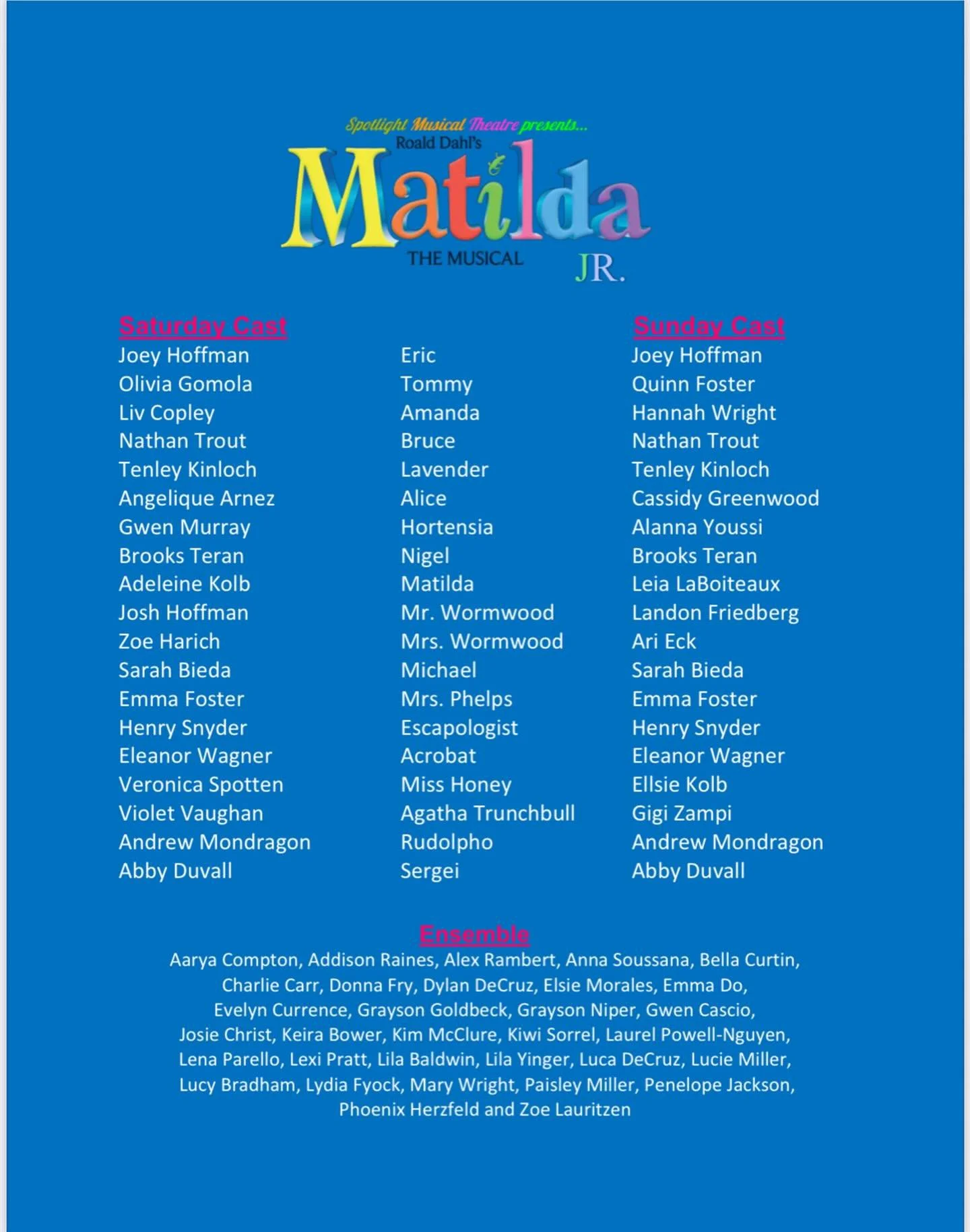 Spotlight Musical Theatre presents...
Roald Dahl's
Matilda
THE MUSICAL
JR.

| Saturday Cast | | Sunday Cast |
|---|---|---|
| Joey Hoffman | Eric | Joey Hoffman |
| Olivia Gomola | Tommy | Quinn Foster |
| Liv Copley | Amanda | Hannah Wright |
| Nathan Trout | Bruce | Nathan Trout |
| Tenley Kinloch | Lavender | Tenley Kinloch |
| Angelique Arnez | Alice | Cassidy Greenwood |
| Gwen Murray | Hortensia | Alanna Youssi |
| Brooks Teran | Nigel | Brooks Teran |
| Adeleine Kolb | Matilda | Leia LaBoiteaux |
| Josh Hoffman | Mr. Wormwood | Landon Friedberg |
| Zoe Harich | Mrs. Wormwood | Ari Eck |
| Sarah Bieda | Michael | Sarah Bieda |
| Emma Foster | Mrs. Phelps | Emma Foster |
| Henry Snyder | Escapologist | Henry Snyder |
| Eleanor Wagner | Acrobat | Eleanor Wagner |
| Veronica Spotten | Miss Honey | Ellsie Kolb |
| Violet Vaughan | Agatha Trunchbull | Gigi Zampi |
| Andrew Mondragon | Rudolpho | Andrew Mondragon |
| Abby Duvall | Sergei | Abby Duvall |

Ensemble
Aarya Compton, Addison Raines, Alex Rambert, Anna Soussana, Bella Curtin, Charlie Carr, Donna Fry, Dylan DeCruz, Elsie Morales, Emma Do, Evelyn Currence, Grayson Goldbeck, Grayson Niper, Gwen Cascio, Josie Christ, Keira Bower, Kim McClure, Kiwi Sorrel, Laurel Powell-Nguyen, Lena Parello, Lexi Pratt, Lila Baldwin, Lila Yinger, Luca DeCruz, Lucie Miller, Lucy Bradham, Lydia Fyock, Mary Wright, Paisley Miller, Penelope Jackson, Phoenix Herzfeld and Zoe Lauritzen